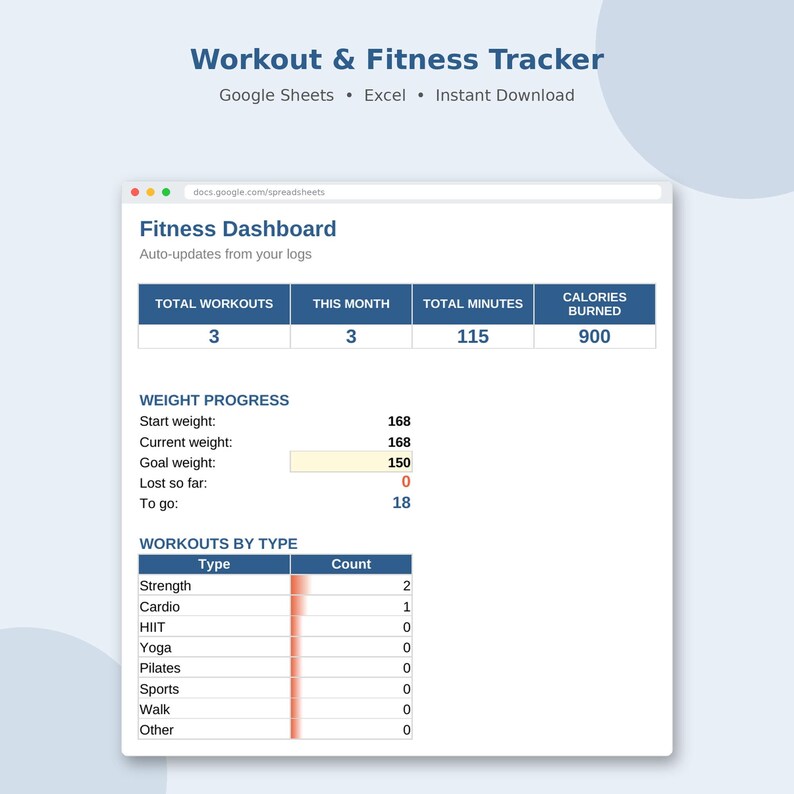 Workout & Fitness Tracker

Google Sheets • Excel • Instant Download

docs.google.com/spreadsheets

Fitness Dashboard

Auto-updates from your logs

| TOTAL WORKOUTS | THIS MONTH | TOTAL MINUTES | CALORIES BURNED |
|---|---|---|---|
| 3 | 3 | 115 | 900 |

WEIGHT PROGRESS

| | |
|---|---|
| Start weight: | 168 |
| Current weight: | 168 |
| Goal weight: | 150 |
| Lost so far: | 0 |
| To go: | 18 |

WORKOUTS BY TYPE

| Type | Count |
|---|---|
| Strength | 2 |
| Cardio | 1 |
| HIIT | 0 |
| Yoga | 0 |
| Pilates | 0 |
| Sports | 0 |
| Walk | 0 |
| Other | 0 |